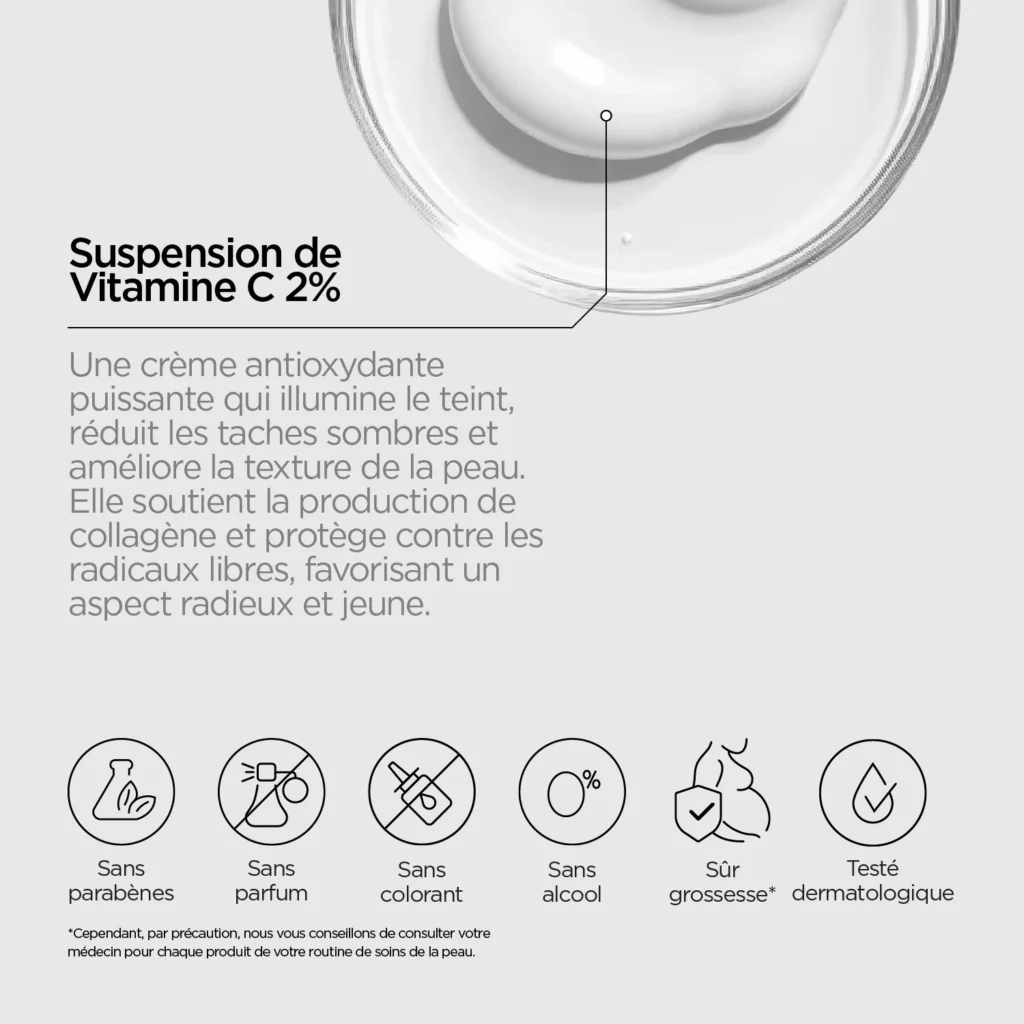 Suspension de
Vitamine C 2%

Une crème antioxydante puissante qui illumine le teint, réduit les taches sombres et améliore la texture de la peau. Elle soutient la production de collagène et protège contre les radicaux libres, favorisant un aspect radieux et jeune.

0%

Sans
parabènes

Sans
parfum

Sans
colorant

Sans
alcool

Sûr
grossesse*

Testé
dermatologique

*Cependant, par précaution, nous vous conseillons de consulter votre médecin pour chaque produit de votre routine de soins de la peau.